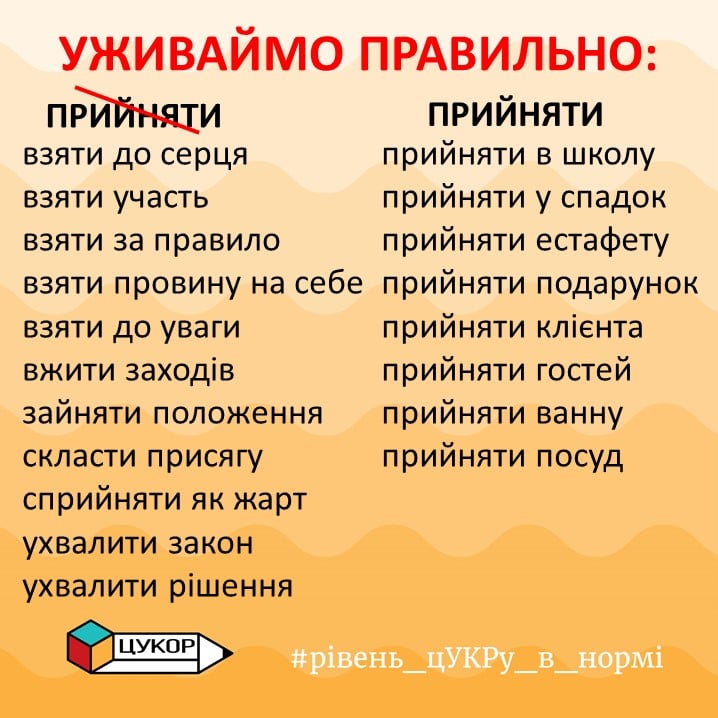 УЖИВАЙМО ПРАВИЛЬНО:

ПРИЙНЯТИ
взяти до серця
взяти участь
взяти за правило
взяти провину на себе
взяти до уваги
вжити заходів
зайняти положення
скласти присягу
сприйняти як жарт
ухвалити закон
ухвалити рішення

ПРИЙНЯТИ
прийняти в школу
прийняти у спадок
прийняти естафету
прийняти подарунок
прийняти клієнта
прийняти гостей
прийняти ванну
прийняти посуд

ЦУКОР

#рівень_цУКРу_в_нормі